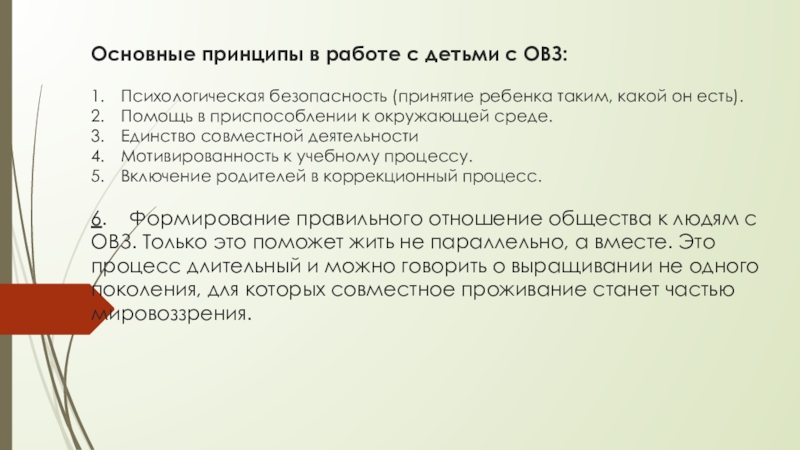 Основные принципы в работе с детьми с ОВЗ:

1. Психологическая безопасность (принятие ребенка таким, какой он есть).
2. Помощь в приспособлении к окружающей среде.
3. Единство совместной деятельности
4. Мотивированность к учебному процессу.
5. Включение родителей в коррекционный процесс.

6. Формирование правильного отношение общества к людям с ОВЗ. Только это поможет жить не параллельно, а вместе. Это процесс длительный и можно говорить о выращивании не одного поколения, для которых совместное проживание станет частью мировоззрения.